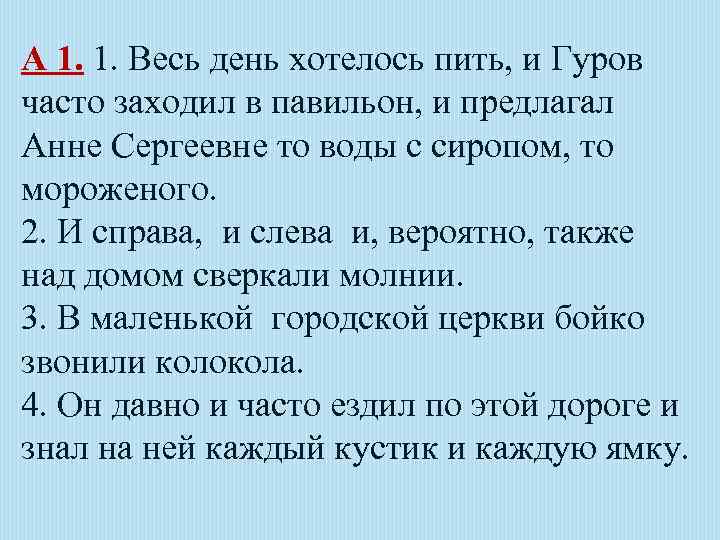 А 1. 1. Весь день хотелось пить, и Гуров часто заходил в павильон, и предлагал Анне Сергеевне то воды с сиропом, то мороженого.

2. И справа, и слева и, вероятно, также над домом сверкали молнии.

3. В маленькой городской церкви бойко звонили колокола.

4. Он давно и часто ездил по этой дороге и знал на ней каждый кустик и каждую ямку.